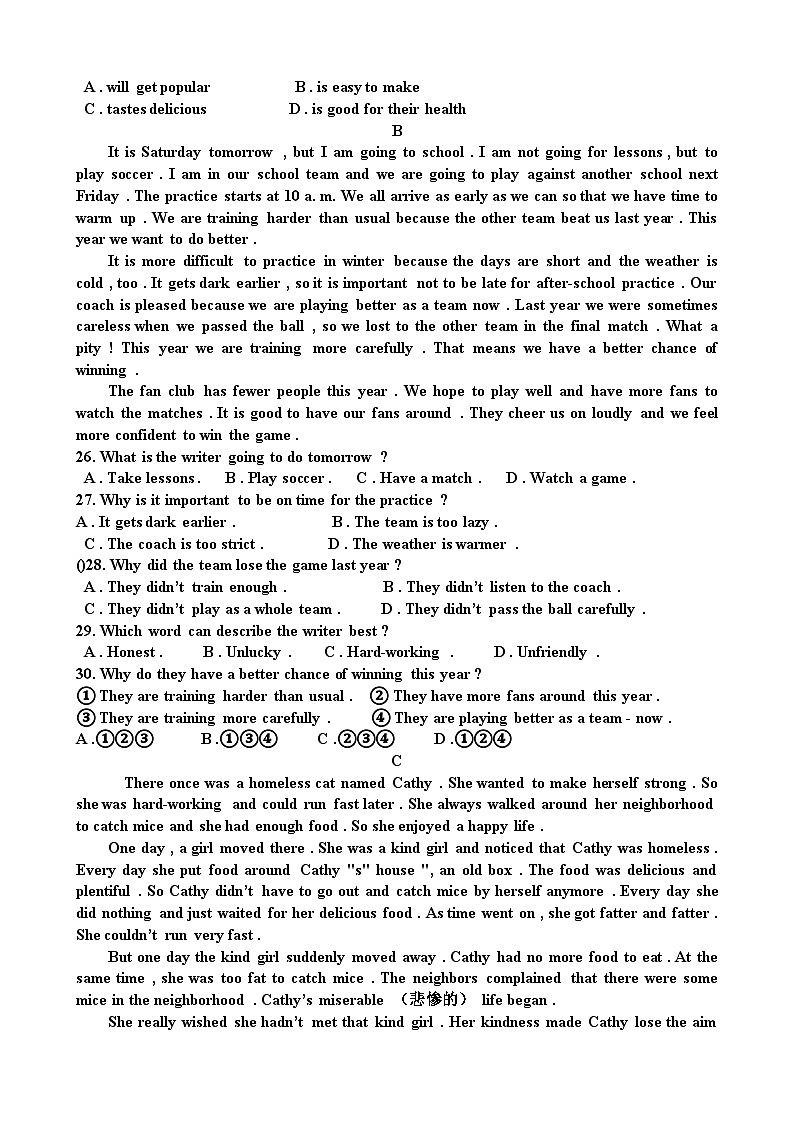 A . will get popular B . is easy to make
C . tastes delicious D . is good for their health

B

It is Saturday tomorrow , but I am going to school . I am not going for lessons , but to play soccer . I am in our school team and we are going to play against another school next Friday . The practice starts at 10 a. m. We all arrive as early as we can so that we have time to warm up . We are training harder than usual because the other team beat us last year . This year we want to do better .

It is more difficult to practice in winter because the days are short and the weather is cold , too . It gets dark earlier , so it is important not to be late for after-school practice . Our coach is pleased because we are playing better as a team now . Last year we were sometimes careless when we passed the ball , so we lost to the other team in the final match . What a pity ! This year we are training more carefully . That means we have a better chance of winning .

The fan club has fewer people this year . We hope to play well and have more fans to watch the matches . It is good to have our fans around . They cheer us on loudly and we feel more confident to win the game .

26. What is the writer going to do tomorrow ?
A . Take lessons . B . Play soccer . C . Have a match . D . Watch a game .
27. Why is it important to be on time for the practice ?
A . It gets dark earlier . B . The team is too lazy .
C . The coach is too strict . D . The weather is warmer .
()28. Why did the team lose the game last year ?
A . They didn't train enough . B . They didn't listen to the coach .
C . They didn't play as a whole team . D . They didn't pass the ball carefully .
29. Which word can describe the writer best ?
A . Honest . B . Unlucky . C . Hard-working . D . Unfriendly .
30. Why do they have a better chance of winning this year ?
① They are training harder than usual . ② They have more fans around this year .
③ They are training more carefully . ④ They are playing better as a team - now .
A .①②③ B .①③④ C .②③④ D .①②④

C

There once was a homeless cat named Cathy . She wanted to make herself strong . So she was hard-working and could run fast later . She always walked around her neighborhood to catch mice and she had enough food . So she enjoyed a happy life .

One day , a girl moved there . She was a kind girl and noticed that Cathy was homeless . Every day she put food around Cathy "s" house ", an old box . The food was delicious and plentiful . So Cathy didn't have to go out and catch mice by herself anymore . Every day she did nothing and just waited for her delicious food . As time went on , she got fatter and fatter . She couldn't run very fast .

But one day the kind girl suddenly moved away . Cathy had no more food to eat . At the same time , she was too fat to catch mice . The neighbors complained that there were some mice in the neighborhood . Cathy's miserable （悲惨的） life began .

She really wished she hadn't met that kind girl . Her kindness made Cathy lose the aim